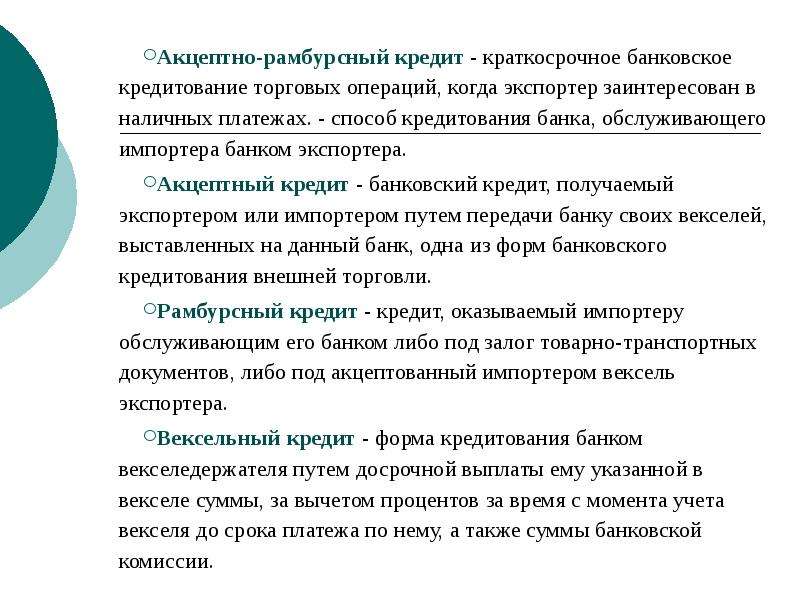 Акцептно-рамбурсный кредит - краткосрочное банковское кредитование торговых операций, когда экспортер заинтересован в наличных платежах. - способ кредитования банка, обслуживающего импортера банком экспортера.

Акцептный кредит - банковский кредит, получаемый экспортером или импортером путем передачи банку своих векселей, выставленных на данный банк, одна из форм банковского кредитования внешней торговли.

Рамбурсный кредит - кредит, оказываемый импортеру обслуживающим его банком либо под залог товарно-транспортных документов, либо под акцептованный импортером вексель экспортера.

Вексельный кредит - форма кредитования банком векселедержателя путем досрочной выплаты ему указанной в векселе суммы, за вычетом процентов за время с момента учета векселя до срока платежа по нему, а также суммы банковской комиссии.